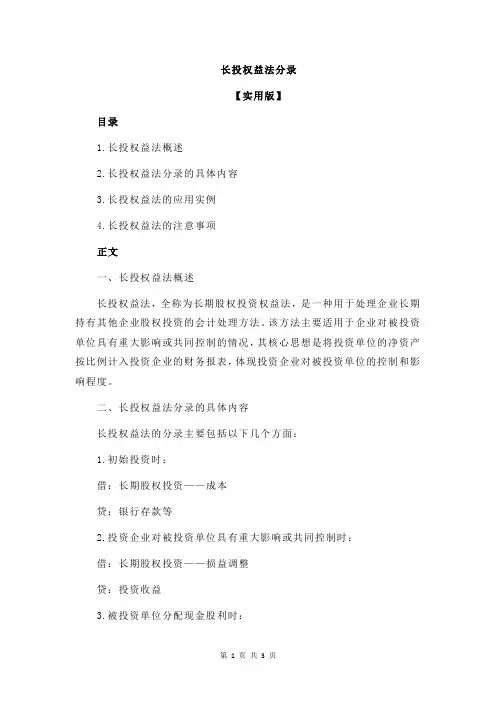 长投权益法分录

【实用版】

目录

1.长投权益法概述

2.长投权益法分录的具体内容

3.长投权益法的应用实例

4.长投权益法的注意事项

正文

一、长投权益法概述

长投权益法，全称为长期股权投资权益法，是一种用于处理企业长期持有其他企业股权投资的会计处理方法。该方法主要适用于企业对被投资单位具有重大影响或共同控制的情况，其核心思想是将投资单位的净资产按比例计入投资企业的财务报表，体现投资企业对被投资单位的控制和影响程度。

二、长投权益法分录的具体内容

长投权益法的分录主要包括以下几个方面：

1.初始投资时：

借：长期股权投资——成本

贷：银行存款等

2.投资企业对被投资单位具有重大影响或共同控制时：

借：长期股权投资——损益调整

贷：投资收益

3.被投资单位分配现金股利时：

第 1 页 共 3 页